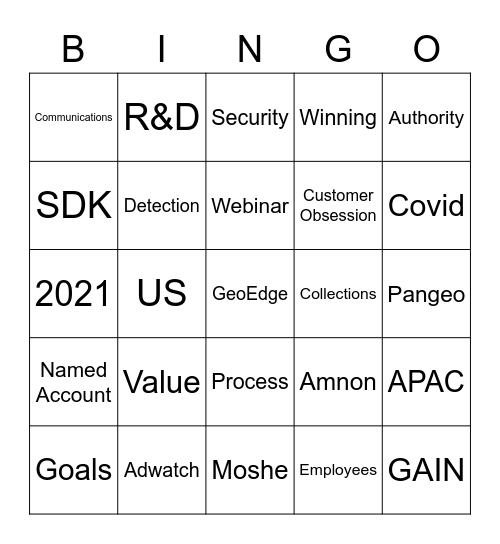 | B | I | N | G | O |
|---|---|---|---|---|
| Communications | R&D | Security | Winning | Authority |
| SDK | Detection | Webinar | Customer Obsession | Covid |
| 2021 | US | GeoEdge | Collections | Pangeo |
| Named Account | Value | Process | Amnon | APAC |
| Goals | Adwatch | Moshe | Employees | GAIN |